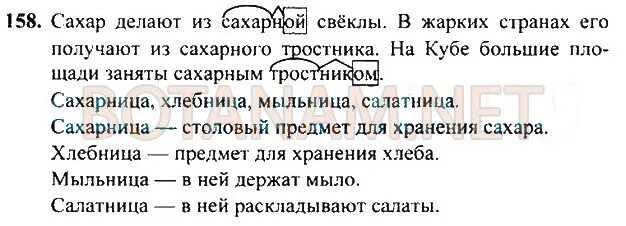 158. Сахар делают из сахарной свёклы. В жарких странах его получают из сахарного тростника. На Кубе большие площади заняты сахарным тростником.

Сахарница, хлебница, мыльница, салатница.

Сахарница — столовый предмет для хранения сахара.

Хлебница — предмет для хранения хлеба.

Мыльница — в ней держат мыло.

Салатница — в ней раскладывают салаты.

BOTANAM.NET